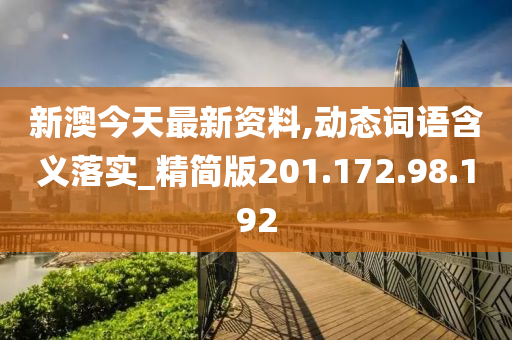 新澳今天最新资料,动态词语含义落实_精简版201.172.98.192